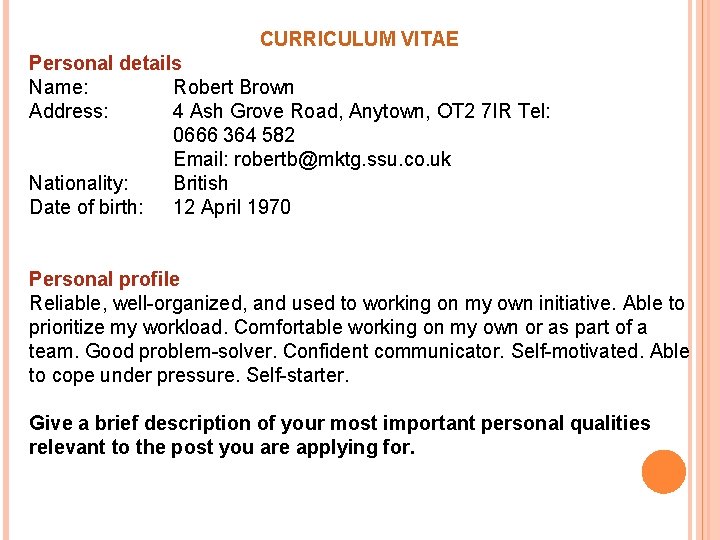 CURRICULUM VITAE

Personal details

Name: Robert Brown

Address: 4 Ash Grove Road, Anytown, OT2 7IR Tel: 0666 364 582
Email: robertb@mktg.ssu.co.uk

Nationality: British

Date of birth: 12 April 1970

Personal profile

Reliable, well-organized, and used to working on my own initiative. Able to prioritize my workload. Comfortable working on my own or as part of a team. Good problem-solver. Confident communicator. Self-motivated. Able to cope under pressure. Self-starter.

Give a brief description of your most important personal qualities relevant to the post you are applying for.